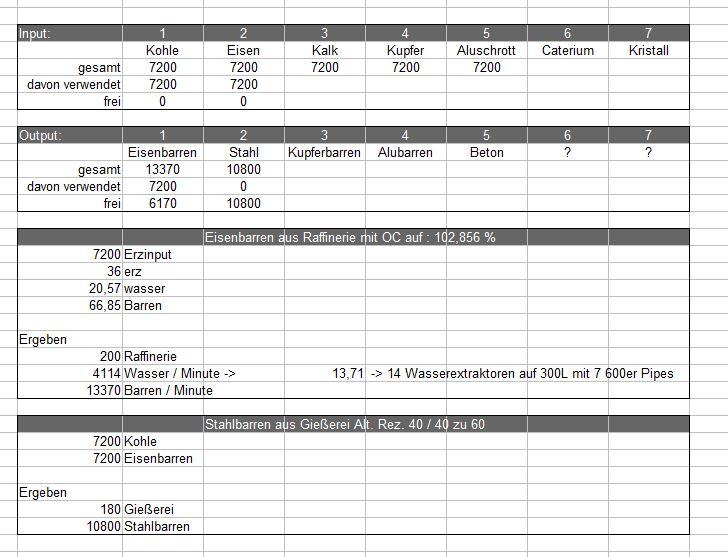 | Input: | 1 | 2 | 3 | 4 | 5 | 6 | 7 |
|---|---|---|---|---|---|---|---|
| | Kohle | Eisen | Kalk | Kupfer | Aluschrott | Caterium | Kristall |
| gesamt | 7200 | 7200 | 7200 | 7200 | 7200 | | |
| davon verwendet | 7200 | 7200 | | | | | |
| frei | 0 | 0 | | | | | |

| Output: | 1 | 2 | 3 | 4 | 5 | 6 | 7 |
|---|---|---|---|---|---|---|---|
| | Eisenbarren | Stahl | Kupferbarren | Alubarren | Beton | ? | ? |
| gesamt | 13370 | 10800 | | | | | |
| davon verwendet | 7200 | 0 | | | | | |
| frei | 6170 | 10800 | | | | | |

Eisenbarren aus Raffinerie mit OC auf : 102,856 %

7200 Erzinput
36 erz
20,57 wasser
66,85 Barren

Ergeben
200 Raffinerie
4114 Wasser / Minute -> 13,71 -> 14 Wasserextraktoren auf 300L mit 7 600er Pipes
13370 Barren / Minute

Stahlbarren aus Gießerei Alt. Rez. 40 / 40 zu 60

7200 Kohle
7200 Eisenbarren

Ergeben
180 Gießerei
10800 Stahlbarren